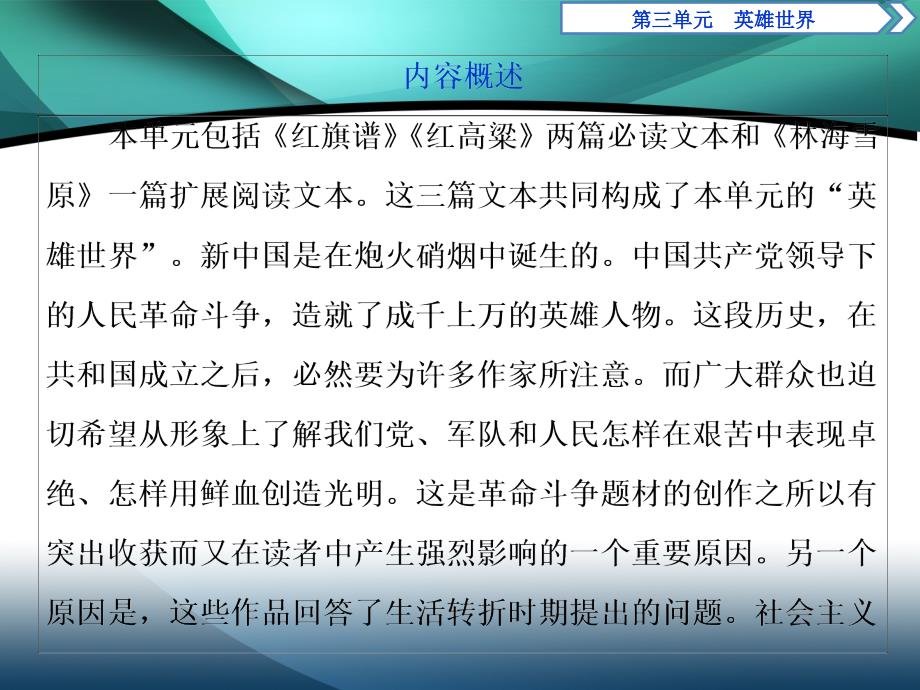 第三单元　英雄世界

内容概述

本单元包括《红旗谱》《红高粱》两篇必读文本和《林海雪原》一篇扩展阅读文本。这三篇文本共同构成了本单元的“英雄世界”。新中国是在炮火硝烟中诞生的。中国共产党领导下的人民革命斗争，造就了成千上万的英雄人物。这段历史，在共和国成立之后，必然要为许多作家所注意。而广大群众也迫切希望从形象上了解我们党、军队和人民怎样在艰苦中表现卓绝、怎样用鲜血创造光明。这是革命斗争题材的创作之所以有突出收获而又在读者中产生强烈影响的一个重要原因。另一个原因是，这些作品回答了生活转折时期提出的问题。社会主义